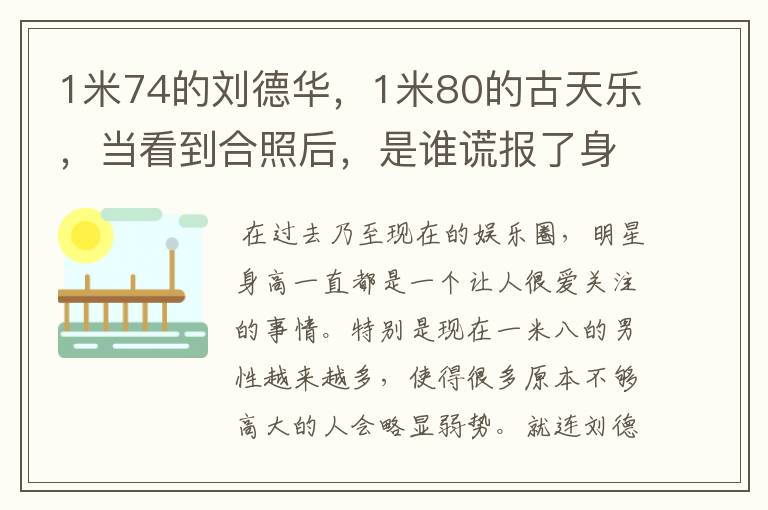 1米74的刘德华，1米80的古天乐，当看到合照后，是谁谎报了身

在过去乃至现在的娱乐圈，明星身高一直都是一个让人很爱关注的事情。特别是现在一米八的男性越来越多，使得很多原本不够高大的人会略显弱势。就连刘德